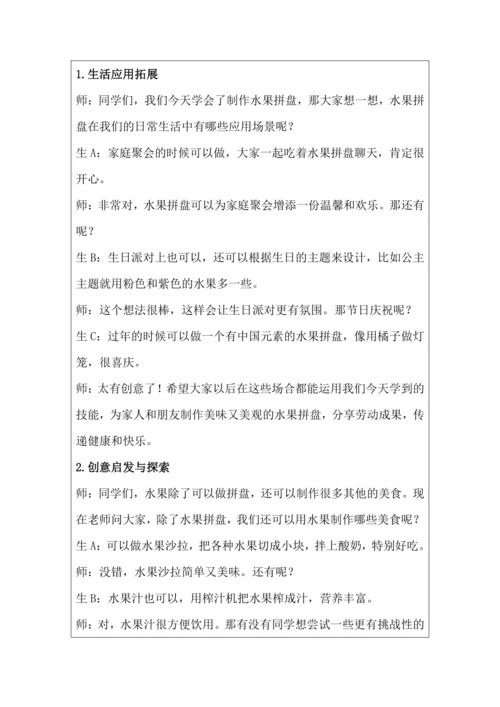 1. 生活应用拓展

师：同学们，我们今天学会了制作水果拼盘，那大家想一想，水果拼盘在我们的日常生活中有哪些应用场景呢？

生 A：家庭聚会的时候可以做，大家一起吃着水果拼盘聊天，肯定很开心。

师：非常对，水果拼盘可以为家庭聚会增添一份温馨和欢乐。那还有呢？

生 B：生日派对上也可以，还可以根据生日的主题来设计，比如公主主题就用粉色和紫色的水果多一些。

师：这个想法很棒，这样会让生日派对更有氛围。那节日庆祝呢？

生 C：过年的时候可以做一个有中国元素的水果拼盘，像用橘子做灯笼，很喜庆。

师：太有创意了！希望大家以后在这些场合都能运用我们今天学到的技能，为家人和朋友制作美味又美观的水果拼盘，分享劳动成果，传递健康和快乐。

2. 创意启发与探索

师：同学们，水果除了可以做拼盘，还可以制作很多其他的美食。现在老师问大家，除了水果拼盘，我们还可以用水果制作哪些美食呢？

生 A：可以做水果沙拉，把各种水果切成小块，拌上酸奶，特别好吃。

师：没错，水果沙拉简单又美味。还有呢？

生 B：水果汁也可以，用榨汁机把水果榨成汁，营养丰富。

师：对，水果汁很方便饮用。那有没有同学想尝试一些更有挑战性的